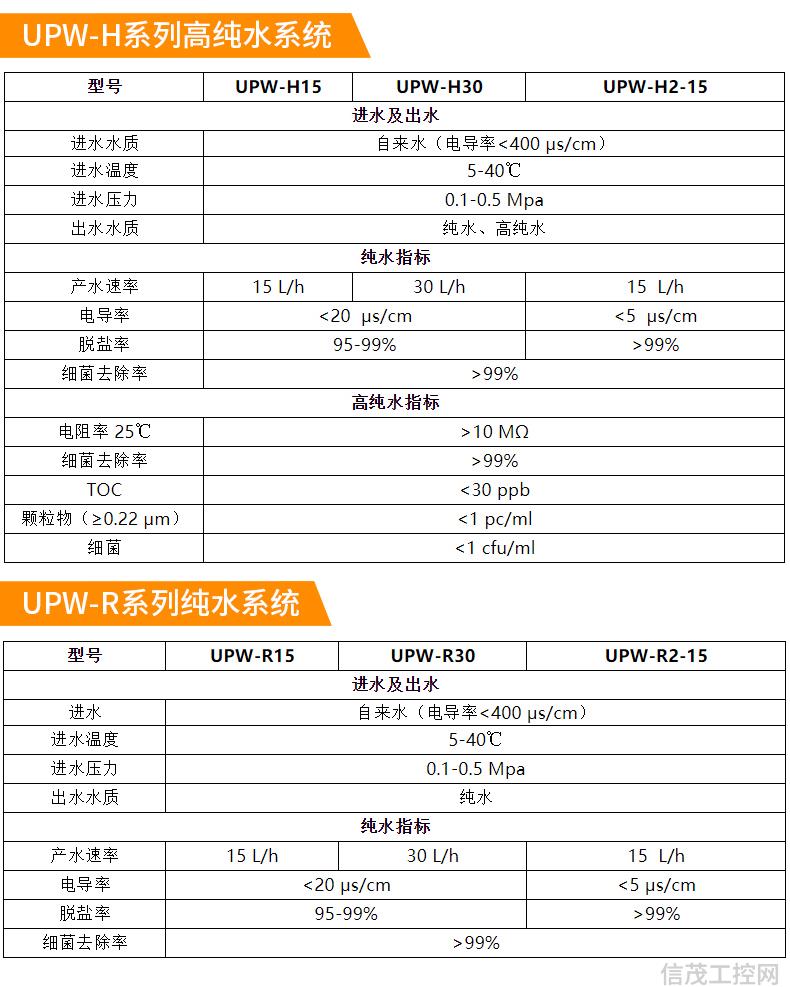 UPW-H系列高纯水系统

| 型号 | UPW-H15 | UPW-H30 | UPW-H2-15 |
|---|---|---|---|
| 进水及出水 | | | |
| 进水水质 | 自来水（电导率<400 μs/cm） | | |
| 进水温度 | 5-40℃ | | |
| 进水压力 | 0.1-0.5 Mpa | | |
| 出水水质 | 纯水、高纯水 | | |
| 纯水指标 | | | |
| 产水速率 | 15 L/h | 30 L/h | 15 L/h |
| 电导率 | <20 μs/cm | | <5 μs/cm |
| 脱盐率 | 95-99% | | >99% |
| 细菌去除率 | >99% | | |
| 高纯水指标 | | | |
| 电阻率 25℃ | >10 MΩ | | |
| 细菌去除率 | >99% | | |
| TOC | <30 ppb | | |
| 颗粒物（≥0.22 μm） | <1 pc/ml | | |
| 细菌 | <1 cfu/ml | | |

UPW-R系列纯水系统

| 型号 | UPW-R15 | UPW-R30 | UPW-R2-15 |
|---|---|---|---|
| 进水及出水 | | | |
| 进水 | 自来水（电导率<400 μs/cm） | | |
| 进水温度 | 5-40℃ | | |
| 进水压力 | 0.1-0.5 Mpa | | |
| 出水水质 | 纯水 | | |
| 纯水指标 | | | |
| 产水速率 | 15 L/h | 30 L/h | 15 L/h |
| 电导率 | <20 μs/cm | | <5 μs/cm |
| 脱盐率 | 95-99% | | >99% |
| 细菌去除率 | >99% | | |

信茂工控网